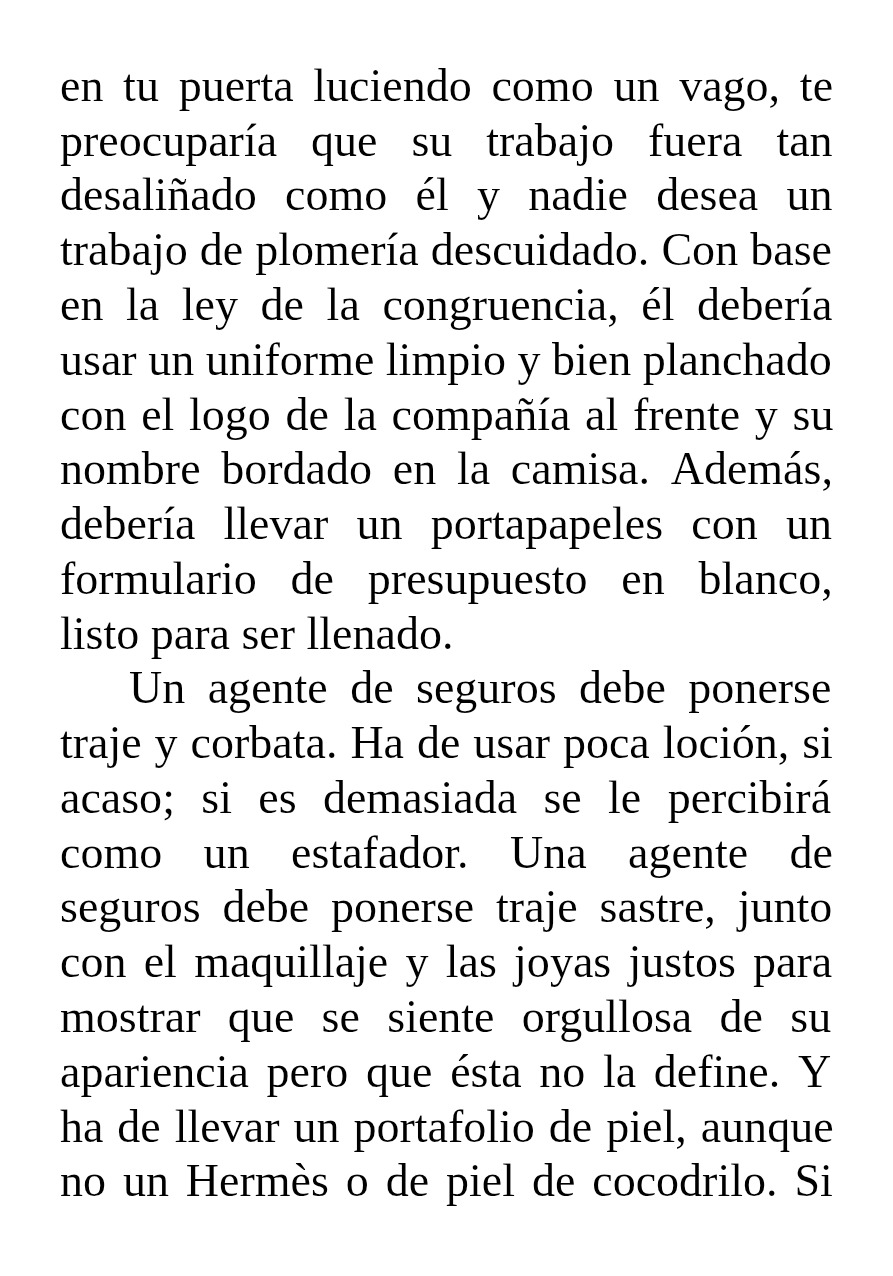 en tu puerta luciendo como un vago, te preocuparía que su trabajo fuera tan desaliñado como él y nadie desea un trabajo de plomería descuidado. Con base en la ley de la congruencia, él debería usar un uniforme limpio y bien planchado con el logo de la compañía al frente y su nombre bordado en la camisa. Además, debería llevar un portapapeles con un formulario de presupuesto en blanco, listo para ser llenado.

Un agente de seguros debe ponerse traje y corbata. Ha de usar poca loción, si acaso; si es demasiada se le percibirá como un estafador. Una agente de seguros debe ponerse traje sastre, junto con el maquillaje y las joyas justos para mostrar que se siente orgullosa de su apariencia pero que ésta no la define. Y ha de llevar un portafolio de piel, aunque no un Hermès o de piel de cocodrilo. Si